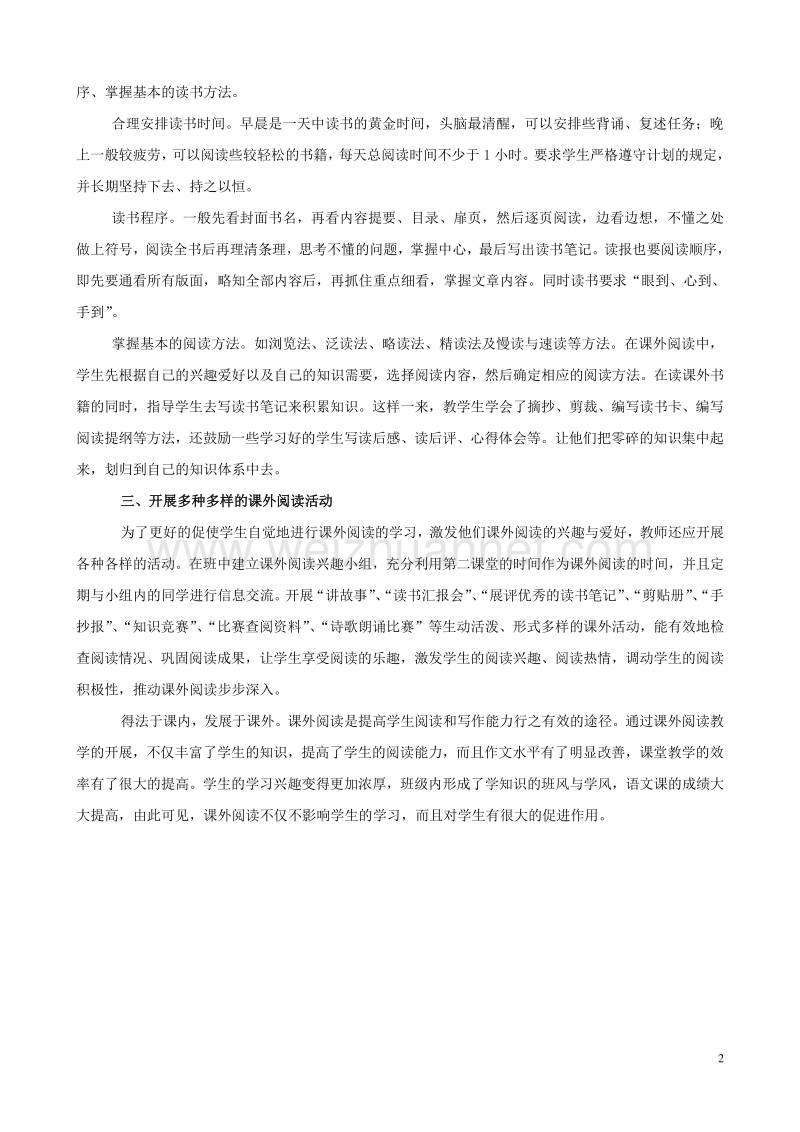 序、掌握基本的读书方法。

合理安排读书时间。早晨是一天中读书的黄金时间，头脑最清醒，可以安排些背诵、复述任务；晚上一般较疲劳，可以阅读些较轻松的书籍，每天总阅读时间不少于 1 小时。要求学生严格遵守计划的规定，并长期坚持下去、持之以恒。

读书程序。一般先看封面书名，再看内容提要、目录、扉页，然后逐页阅读，边看边想，不懂之处做上符号，阅读全书后再理清条理，思考不懂的问题，掌握中心，最后写出读书笔记。读报也要阅读顺序，即先要通看所有版面，略知全部内容后，再抓住重点细看，掌握文章内容。同时读书要求“眼到、心到、手到”。

掌握基本的阅读方法。如浏览法、泛读法、略读法、精读法及慢读与速读等方法。在课外阅读中，学生先根据自己的兴趣爱好以及自己的知识需要，选择阅读内容，然后确定相应的阅读方法。在读课外书籍的同时，指导学生去写读书笔记来积累知识。这样一来，教学生学会了摘抄、剪裁、编写读书卡、编写阅读提纲等方法，还鼓励一些学习好的学生写读后感、读后评、心得体会等。让他们把零碎的知识集中起来，划归到自己的知识体系中去。

三、开展多种多样的课外阅读活动

为了更好的促使学生自觉地进行课外阅读的学习，激发他们课外阅读的兴趣与爱好，教师还应开展各种各样的活动。在班中建立课外阅读兴趣小组，充分利用第二课堂的时间作为课外阅读的时间，并且定期与小组内的同学进行信息交流。开展“讲故事”、“读书汇报会”、“展评优秀的读书笔记”、“剪贴册”、“手抄报”、“知识竞赛”、“比赛查阅资料”、“诗歌朗诵比赛”等生动活泼、形式多样的课外活动，能有效地检查阅读情况、巩固阅读成果，让学生享受阅读的乐趣，激发学生的阅读兴趣、阅读热情，调动学生的阅读积极性，推动课外阅读步步深入。

得法于课内，发展于课外。课外阅读是提高学生阅读和写作能力行之有效的途径。通过课外阅读教学的开展，不仅丰富了学生的知识，提高了学生的阅读能力，而且作文水平有了明显改善，课堂教学的效率有了很大的提高。学生的学习兴趣变得更加浓厚，班级内形成了学知识的班风与学风，语文课的成绩大大提高，由此可见，课外阅读不仅不影响学生的学习，而且对学生有很大的促进作用。

www.weizhuannet.com

2